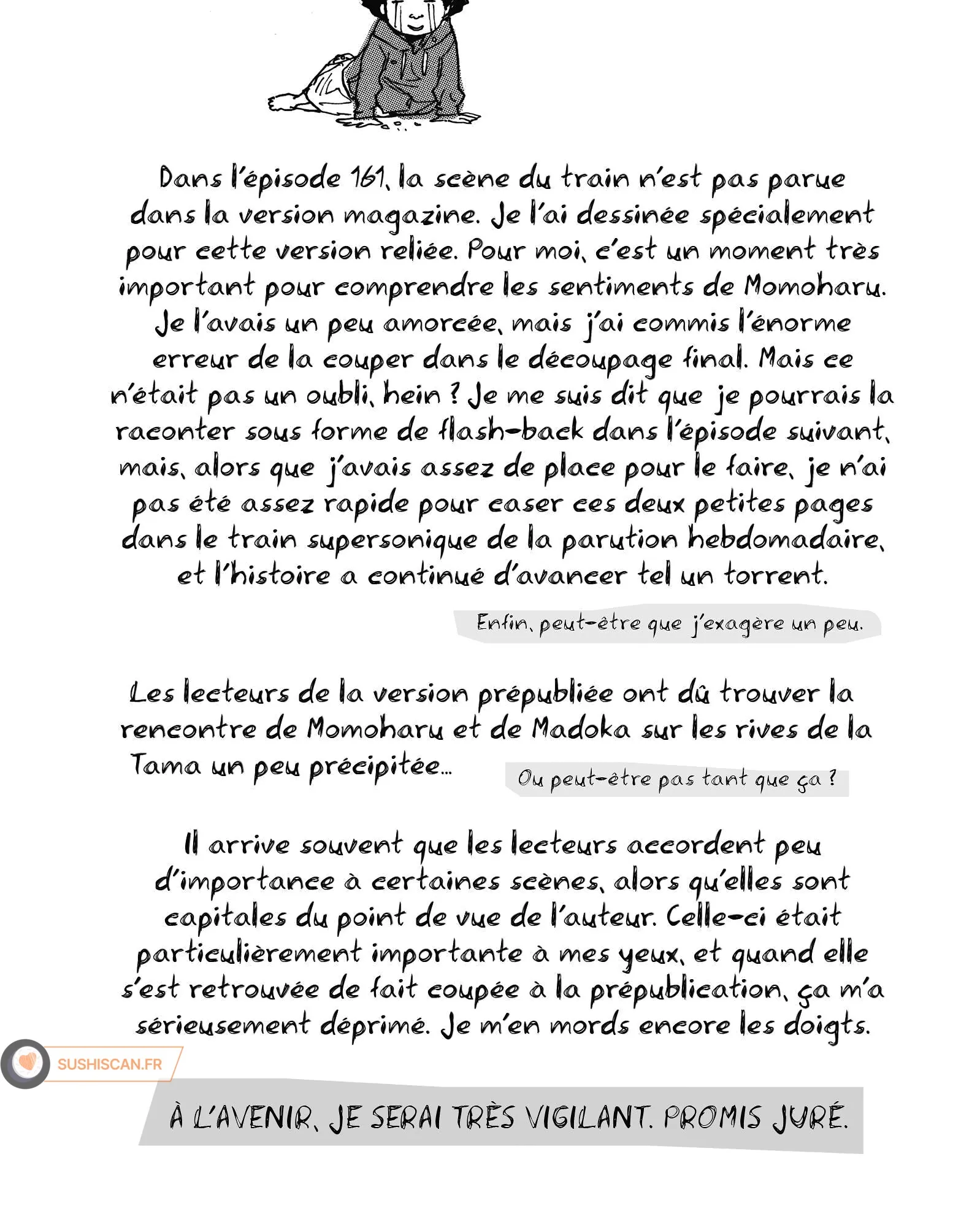 Dans l'épisode 161, la scène du train n'est pas parue dans la version magazine. Je l'ai dessinée spécialement pour cette version reliée. Pour moi, c'est un moment très important pour comprendre les sentiments de Momoharu. Je l'avais un peu amorcée, mais j'ai commis l'énorme erreur de la couper dans le découpage final. Mais ce n'était pas un oubli, hein ? Je me suis dit que je pourrais la raconter sous forme de flash-back dans l'épisode suivant, mais, alors que j'avais assez de place pour le faire, je n'ai pas été assez rapide pour caser ces deux petites pages dans le train supersonique de la parution hebdomadaire, et l'histoire a continué d'avancer tel un torrent.

Enfin, peut-être que j'exagère un peu.

Les lecteurs de la version prépubliée ont dû trouver la rencontre de Momoharu et de Madoka sur les rives de la Tama un peu précipitée...

Ou peut-être pas tant que ça ?

Il arrive souvent que les lecteurs accordent peu d'importance à certaines scènes, alors qu'elles sont capitales du point de vue de l'auteur. Celle-ci était particulièrement importante à mes yeux, et quand elle s'est retrouvée de fait coupée à la prépublication, ça m'a sérieusement déprimé. Je m'en mords encore les doigts.

SUSHISCAN.FR

À L'AVENIR, JE SERAI TRÈS VIGILANT. PROMIS JURÉ.